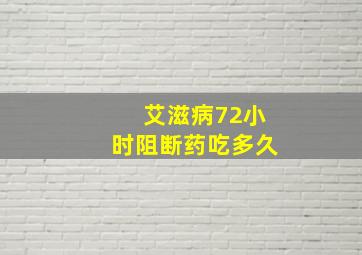 艾滋病72小时阻断药吃多久